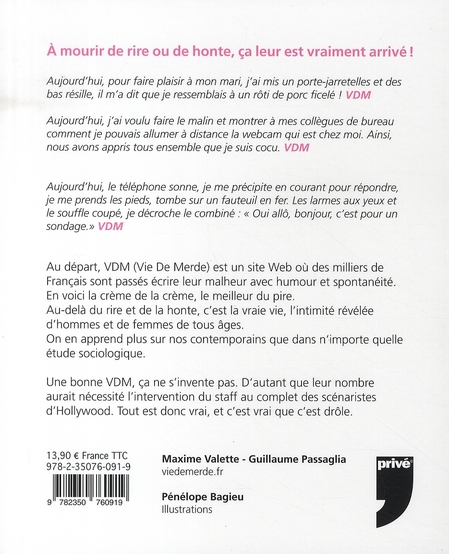 À mourir de rire ou de honte, ça leur est vraiment arrivé !

Aujourd'hui, pour faire plaisir à mon mari, j'ai mis un porte-jarretelles et des bas résille, il m'a dit que je ressemblais à un rôti de porc ficelé ! VDM

Aujourd'hui, j'ai voulu faire le malin et montrer à mes collègues de bureau comment je pouvais allumer à distance la webcam qui est chez moi. Ainsi, nous avons appris tous ensemble que je suis cocu. VDM

Aujourd'hui, le téléphone sonne, je me précipite en courant pour répondre, je me prends les pieds, tombe sur un fauteuil en fer. Les larmes aux yeux et le souffle coupé, je décroche le combiné : « Oui allô, bonjour, c'est pour un sondage.» VDM

Au départ, VDM (Vie De Merde) est un site Web où des milliers de Français sont passés écrire leur malheur avec humour et spontanéité. En voici la crème de la crème, le meilleur du pire.
Au-delà du rire et de la honte, c'est la vraie vie, l'intimité révélée d'hommes et de femmes de tous âges.
On en apprend plus sur nos contemporains que dans n'importe quelle étude sociologique.

Une bonne VDM, ça ne s'invente pas. D'autant que leur nombre aurait nécessité l'intervention du staff au complet des scénaristes d'Hollywood. Tout est donc vrai, et c'est vrai que c'est drôle.

13,90 € France TTC
978-2-35076-091-9

9 782350 760919

Maxime Valette - Guillaume Passaglia
viedemerde.fr

Pénélope Bagieu
Illustrations

privé